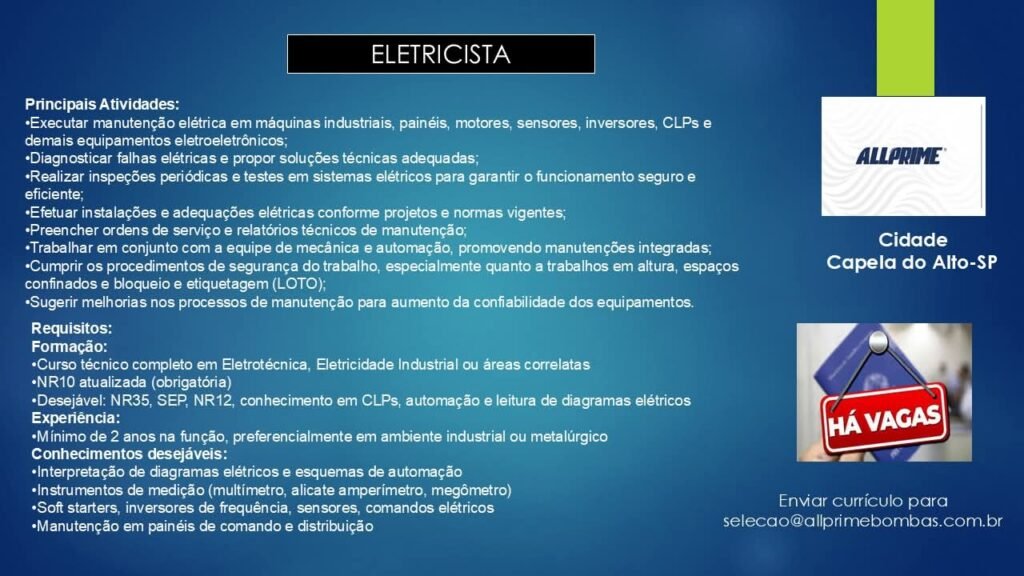 ELETRICISTA

Principais Atividades:
•Executar manutenção elétrica em máquinas industriais, painéis, motores, sensores, inversores, CLPs e demais equipamentos eletroeletrônicos;
•Diagnosticar falhas elétricas e propor soluções técnicas adequadas;
•Realizar inspeções periódicas e testes em sistemas elétricos para garantir o funcionamento seguro e eficiente;
•Efetuar instalações e adequações elétricas conforme projetos e normas vigentes;
•Preencher ordens de serviço e relatórios técnicos de manutenção;
•Trabalhar em conjunto com a equipe de mecânica e automação, promovendo manutenções integradas;
•Cumprir os procedimentos de segurança do trabalho, especialmente quanto a trabalhos em altura, espaços confinados e bloqueio e etiquetagem (LOTO);
•Sugerir melhorias nos processos de manutenção para aumento da confiabilidade dos equipamentos.

Requisitos:
Formação:
•Curso técnico completo em Eletrotécnica, Eletricidade Industrial ou áreas correlatas
•NR10 atualizada (obrigatória)
•Desejável: NR35, SEP, NR12, conhecimento em CLPs, automação e leitura de diagramas elétricos
Experiência:
•Mínimo de 2 anos na função, preferencialmente em ambiente industrial ou metalúrgico
Conhecimentos desejáveis:
•Interpretação de diagramas elétricos e esquemas de automação
•Instrumentos de medição (multímetro, alicate amperímetro, megômetro)
•Soft starters, inversores de frequência, sensores, comandos elétricos
•Manutenção em painéis de comando e distribuição

ALLPRIME

Cidade
Capela do Alto-SP

HÁ VAGAS

Enviar currículo para
selecao@allprimebombas.com.br